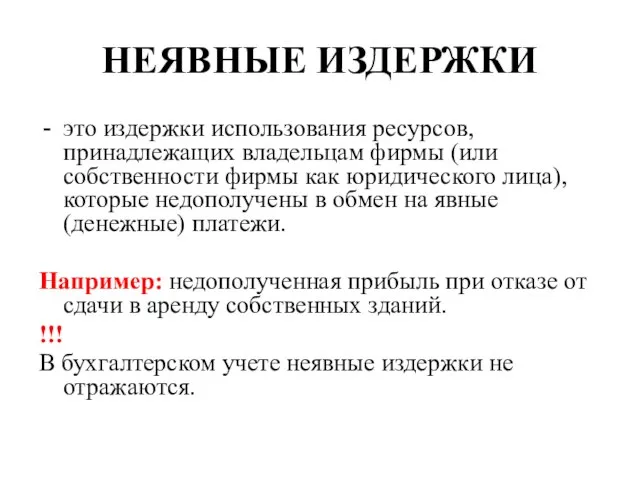 НЕЯВНЫЕ ИЗДЕРЖКИ

- это издержки использования ресурсов, принадлежащих владельцам фирмы (или собственности фирмы как юридического лица), которые недополучены в обмен на явные (денежные) платежи.

Например: недополученная прибыль при отказе от сдачи в аренду собственных зданий.

!!!

В бухгалтерском учете неявные издержки не отражаются.